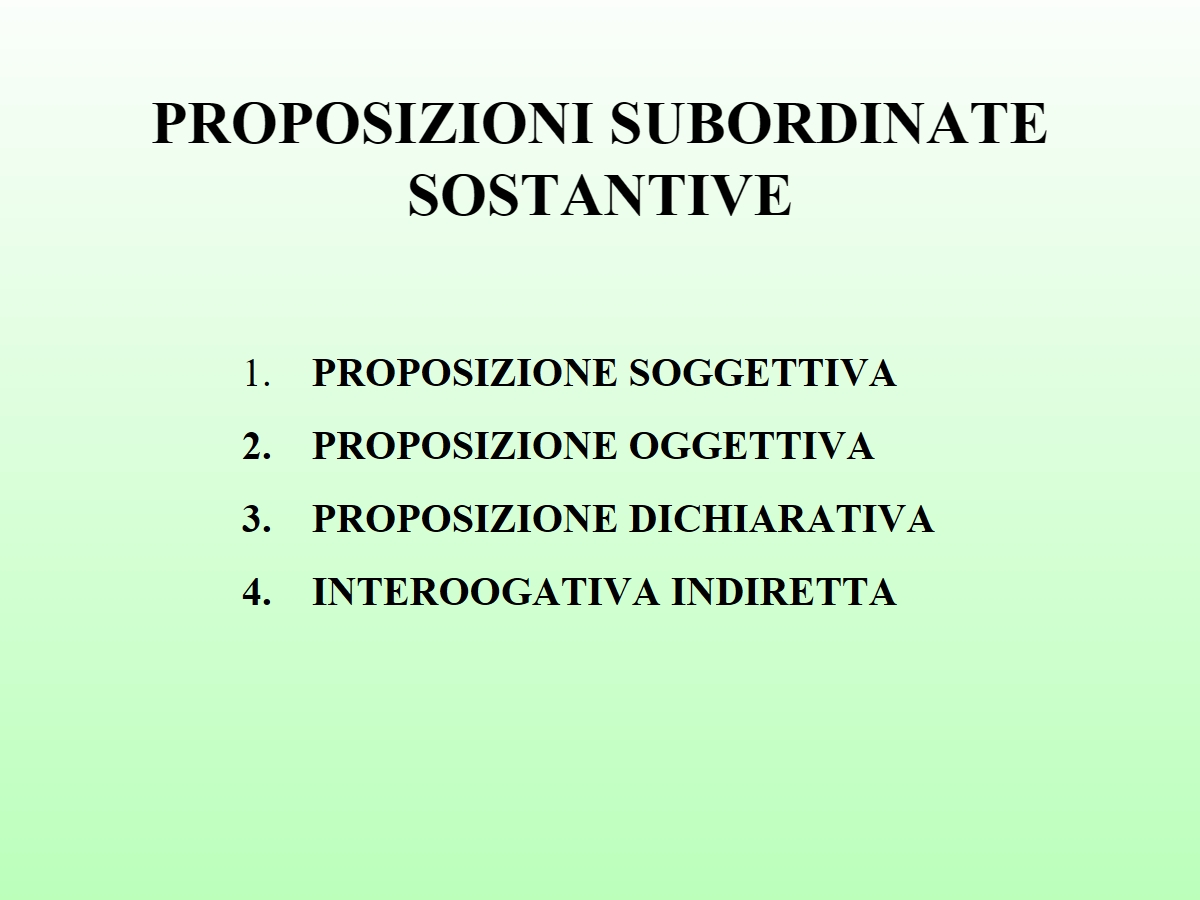 PROPOSIZIONI SUBORDINATE SOSTANTIVE

1. PROPOSIZIONE SOGGETTIVA
2. PROPOSIZIONE OGGETTIVA
3. PROPOSIZIONE DICHIARATIVA
4. INTEROOGATIVA INDIRETTA